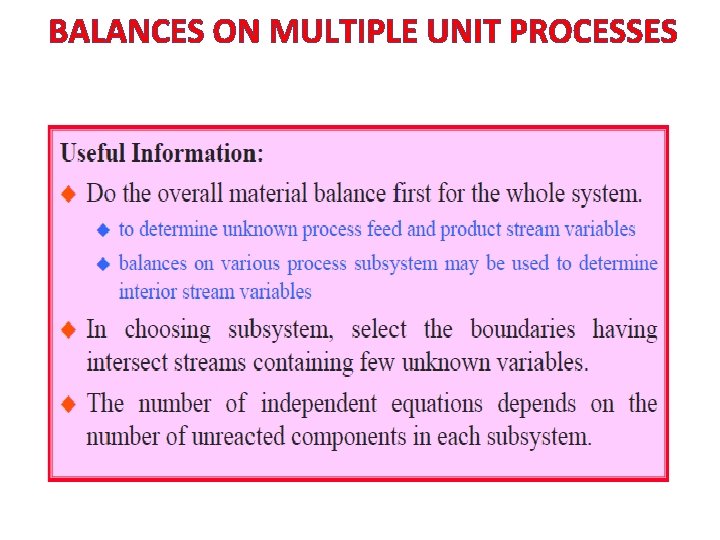 BALANCES ON MULTIPLE UNIT PROCESSES

Useful Information:

◆ Do the overall material balance first for the whole system.

◆ to determine unknown process feed and product stream variables

◆ balances on various process subsystem may be used to determine interior stream variables

◆ In choosing subsystem, select the boundaries having intersect streams containing few unknown variables.

◆ The number of independent equations depends on the number of unreacted components in each subsystem.